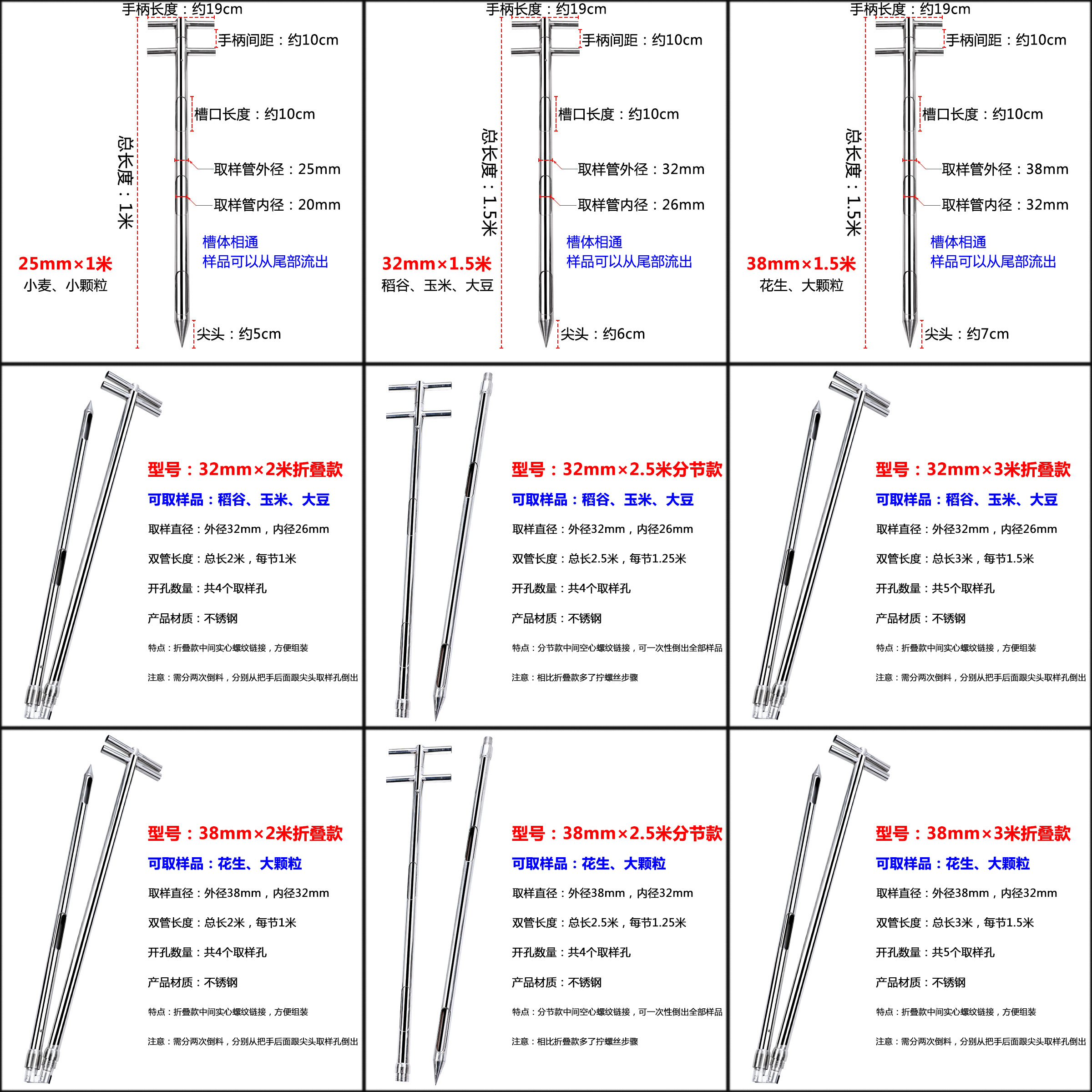 手柄长度：约19cm

手柄间距：约10cm

槽口长度：约10cm

总长度：1米

取样管外径：25mm

取样管内径：20mm

槽体相通
样品可以从尾部流出

25mm×1米
小麦、小颗粒

尖头：约5cm

手柄长度：约19cm

手柄间距：约10cm

槽口长度：约10cm

总长度：1.5米

取样管外径：32mm

取样管内径：26mm

槽体相通
样品可以从尾部流出

32mm×1.5米
稻谷、玉米、大豆

尖头：约6cm

手柄长度：约19cm

手柄间距：约10cm

槽口长度：约10cm

总长度：1.5米

取样管外径：38mm

取样管内径：32mm

槽体相通
样品可以从尾部流出

38mm×1.5米
花生、大颗粒

尖头：约7cm

型号：32mm×2米折叠款

可取样品：稻谷、玉米、大豆

取样直径：外径32mm，内径26mm

双管长度：总长2米，每节1米

开孔数量：共4个取样孔

产品材质：不锈钢

特点：折叠款中间实心螺纹链接，方便组装

注意：需分两次倒料，分别从把手后面跟尖头取样孔倒出

型号：32mm×2.5米分节款

可取样品：稻谷、玉米、大豆

取样直径：外径32mm，内径26mm

双管长度：总长2.5米，每节1.25米

开孔数量：共4个取样孔

产品材质：不锈钢

特点：分节款中间空心螺纹链接，可一次性倒出全部样品

注意：相比折叠款多了拧螺丝步骤

型号：32mm×3米折叠款

可取样品：稻谷、玉米、大豆

取样直径：外径32mm，内径26mm

双管长度：总长3米，每节1.5米

开孔数量：共5个取样孔

产品材质：不锈钢

特点：折叠款中间实心螺纹链接，方便组装

注意：需分两次倒料，分别从把手后面跟尖头取样孔倒出

型号：38mm×2米折叠款

可取样品：花生、大颗粒

取样直径：外径38mm，内径32mm

双管长度：总长2米，每节1米

开孔数量：共4个取样孔

产品材质：不锈钢

特点：折叠款中间实心螺纹链接，方便组装

注意：需分两次倒料，分别从把手后面跟尖头取样孔倒出

型号：38mm×2.5米分节款

可取样品：花生、大颗粒

取样直径：外径38mm，内径32mm

双管长度：总长2.5米，每节1.25米

开孔数量：共4个取样孔

产品材质：不锈钢

特点：分节款中间空心螺纹链接，可一次性倒出全部样品

注意：相比折叠款多了拧螺丝步骤

型号：38mm×3米折叠款

可取样品：花生、大颗粒

取样直径：外径38mm，内径32mm

双管长度：总长3米，每节1.5米

开孔数量：共5个取样孔

产品材质：不锈钢

特点：折叠款中间实心螺纹链接，方便组装

注意：需分两次倒料，分别从把手后面跟尖头取样孔倒出